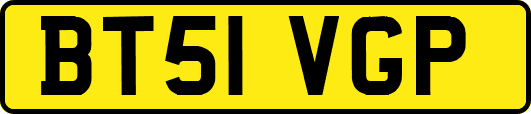 BT51 VGP